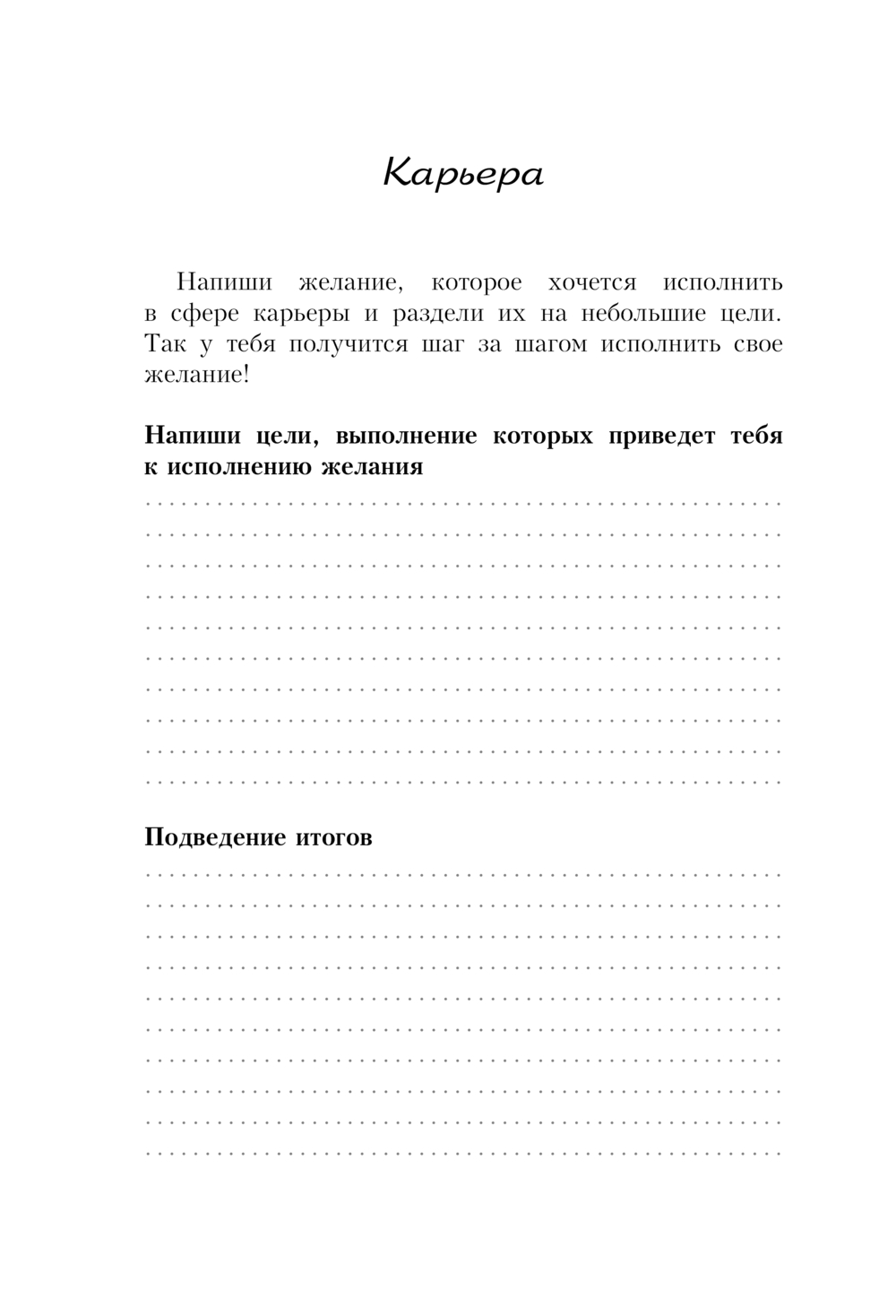 Карьера

Напиши желание, которое хочется исполнить в сфере карьеры и раздели их на небольшие цели. Так у тебя получится шаг за шагом исполнить свое желание!

Напиши цели, выполнение которых приведет тебя к исполнению желания

Подведение итогов